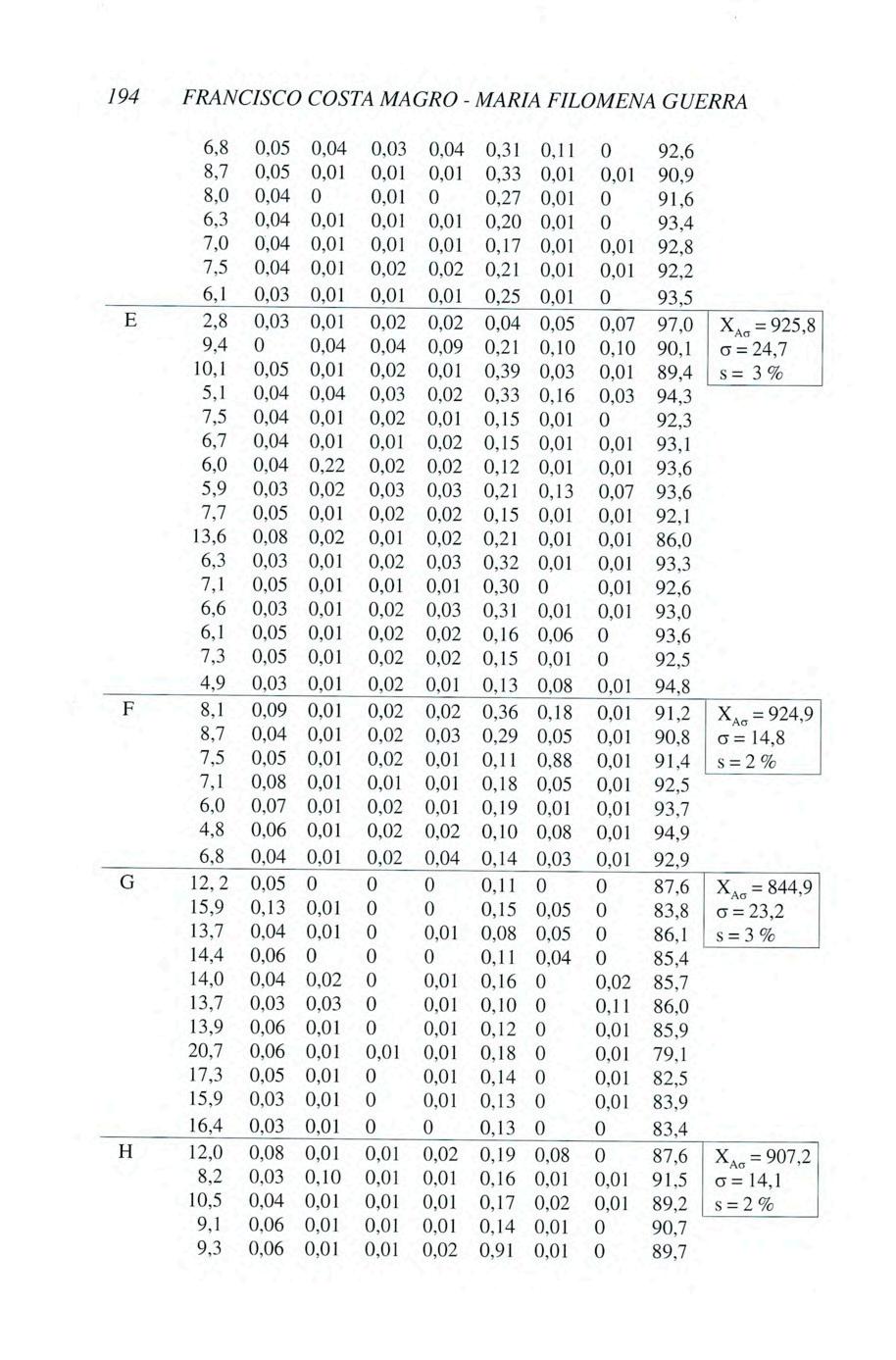 194 FRANCISCO COSTA MAGRO - MARIA FILOMENA GUERRA

| | | | | | | | | | | |
|---|---|---|---|---|---|---|---|---|---|---|
| | 6,8 | 0,05 | 0,04 | 0,03 | 0,04 | 0,31 | 0,11 | 0 | 92,6 | |
| | 8,7 | 0,05 | 0,01 | 0,01 | 0,01 | 0,33 | 0,01 | 0,01 | 90,9 | |
| | 8,0 | 0,04 | 0 | 0,01 | 0 | 0,27 | 0,01 | 0 | 91,6 | |
| | 6,3 | 0,04 | 0,01 | 0,01 | 0,01 | 0,20 | 0,01 | 0 | 93,4 | |
| | 7,0 | 0,04 | 0,01 | 0,01 | 0,01 | 0,17 | 0,01 | 0,01 | 92,8 | |
| | 7,5 | 0,04 | 0,01 | 0,02 | 0,02 | 0,21 | 0,01 | 0,01 | 92,2 | |
| | 6,1 | 0,03 | 0,01 | 0,01 | 0,01 | 0,25 | 0,01 | 0 | 93,5 | |
| E | 2,8 | 0,03 | 0,01 | 0,02 | 0,02 | 0,04 | 0,05 | 0,07 | 97,0 | $X_{A\sigma} = 925,8$ |
| | 9,4 | 0 | 0,04 | 0,04 | 0,09 | 0,21 | 0,10 | 0,10 | 90,1 | $\sigma = 24,7$ |
| | 10,1 | 0,05 | 0,01 | 0,02 | 0,01 | 0,39 | 0,03 | 0,01 | 89,4 | s = 3 % |
| | 5,1 | 0,04 | 0,04 | 0,03 | 0,02 | 0,33 | 0,16 | 0,03 | 94,3 | |
| | 7,5 | 0,04 | 0,01 | 0,02 | 0,01 | 0,15 | 0,01 | 0 | 92,3 | |
| | 6,7 | 0,04 | 0,01 | 0,01 | 0,02 | 0,15 | 0,01 | 0,01 | 93,1 | |
| | 6,0 | 0,04 | 0,22 | 0,02 | 0,02 | 0,12 | 0,01 | 0,01 | 93,6 | |
| | 5,9 | 0,03 | 0,02 | 0,03 | 0,03 | 0,21 | 0,13 | 0,07 | 93,6 | |
| | 7,7 | 0,05 | 0,01 | 0,02 | 0,02 | 0,15 | 0,01 | 0,01 | 92,1 | |
| | 13,6 | 0,08 | 0,02 | 0,01 | 0,02 | 0,21 | 0,01 | 0,01 | 86,0 | |
| | 6,3 | 0,03 | 0,01 | 0,02 | 0,03 | 0,32 | 0,01 | 0,01 | 93,3 | |
| | 7,1 | 0,05 | 0,01 | 0,01 | 0,01 | 0,30 | 0 | 0,01 | 92,6 | |
| | 6,6 | 0,03 | 0,01 | 0,02 | 0,03 | 0,31 | 0,01 | 0,01 | 93,0 | |
| | 6,1 | 0,05 | 0,01 | 0,02 | 0,02 | 0,16 | 0,06 | 0 | 93,6 | |
| | 7,3 | 0,05 | 0,01 | 0,02 | 0,02 | 0,15 | 0,01 | 0 | 92,5 | |
| | 4,9 | 0,03 | 0,01 | 0,02 | 0,01 | 0,13 | 0,08 | 0,01 | 94,8 | |
| F | 8,1 | 0,09 | 0,01 | 0,02 | 0,02 | 0,36 | 0,18 | 0,01 | 91,2 | $X_{A\sigma} = 924,9$ |
| | 8,7 | 0,04 | 0,01 | 0,02 | 0,03 | 0,29 | 0,05 | 0,01 | 90,8 | $\sigma = 14,8$ |
| | 7,5 | 0,05 | 0,01 | 0,02 | 0,01 | 0,11 | 0,88 | 0,01 | 91,4 | s = 2 % |
| | 7,1 | 0,08 | 0,01 | 0,01 | 0,01 | 0,18 | 0,05 | 0,01 | 92,5 | |
| | 6,0 | 0,07 | 0,01 | 0,02 | 0,01 | 0,19 | 0,01 | 0,01 | 93,7 | |
| | 4,8 | 0,06 | 0,01 | 0,02 | 0,02 | 0,10 | 0,08 | 0,01 | 94,9 | |
| | 6,8 | 0,04 | 0,01 | 0,02 | 0,04 | 0,14 | 0,03 | 0,01 | 92,9 | |
| G | 12, 2 | 0,05 | 0 | 0 | 0 | 0,11 | 0 | 0 | 87,6 | $X_{A\sigma} = 844,9$ |
| | 15,9 | 0,13 | 0,01 | 0 | 0 | 0,15 | 0,05 | 0 | 83,8 | $\sigma = 23,2$ |
| | 13,7 | 0,04 | 0,01 | 0 | 0,01 | 0,08 | 0,05 | 0 | 86,1 | s = 3 % |
| | 14,4 | 0,06 | 0 | 0 | 0 | 0,11 | 0,04 | 0 | 85,4 | |
| | 14,0 | 0,04 | 0,02 | 0 | 0,01 | 0,16 | 0 | 0,02 | 85,7 | |
| | 13,7 | 0,03 | 0,03 | 0 | 0,01 | 0,10 | 0 | 0,11 | 86,0 | |
| | 13,9 | 0,06 | 0,01 | 0 | 0,01 | 0,12 | 0 | 0,01 | 85,9 | |
| | 20,7 | 0,06 | 0,01 | 0,01 | 0,01 | 0,18 | 0 | 0,01 | 79,1 | |
| | 17,3 | 0,05 | 0,01 | 0 | 0,01 | 0,14 | 0 | 0,01 | 82,5 | |
| | 15,9 | 0,03 | 0,01 | 0 | 0,01 | 0,13 | 0 | 0,01 | 83,9 | |
| | 16,4 | 0,03 | 0,01 | 0 | 0 | 0,13 | 0 | 0 | 83,4 | |
| H | 12,0 | 0,08 | 0,01 | 0,01 | 0,02 | 0,19 | 0,08 | 0 | 87,6 | $X_{A\sigma} = 907,2$ |
| | 8,2 | 0,03 | 0,10 | 0,01 | 0,01 | 0,16 | 0,01 | 0,01 | 91,5 | $\sigma = 14,1$ |
| | 10,5 | 0,04 | 0,01 | 0,01 | 0,01 | 0,17 | 0,02 | 0,01 | 89,2 | s = 2 % |
| | 9,1 | 0,06 | 0,01 | 0,01 | 0,01 | 0,14 | 0,01 | 0 | 90,7 | |
| | 9,3 | 0,06 | 0,01 | 0,01 | 0,02 | 0,91 | 0,01 | 0 | 89,7 | |